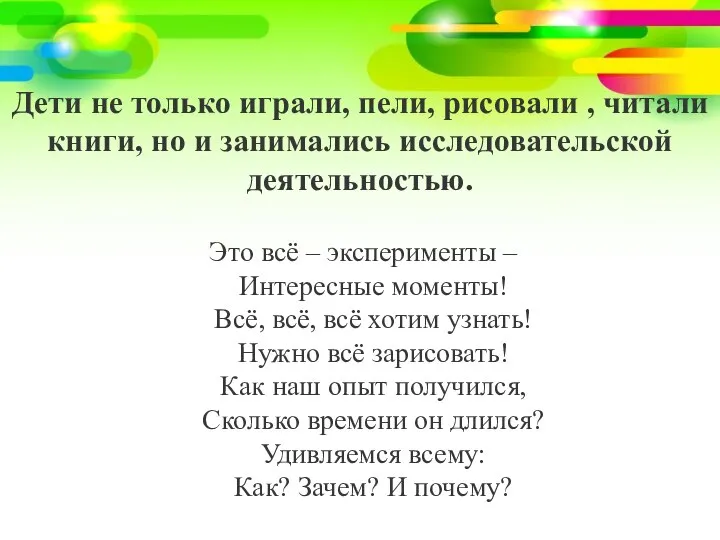 Дети не только играли, пели, рисовали , читали книги, но и занимались исследовательской деятельностью.

Это всё – эксперименты –
Интересные моменты!
Всё, всё, всё хотим узнать!
Нужно всё зарисовать!
Как наш опыт получился,
Сколько времени он длился?
Удивляемся всему:
Как? Зачем? И почему?